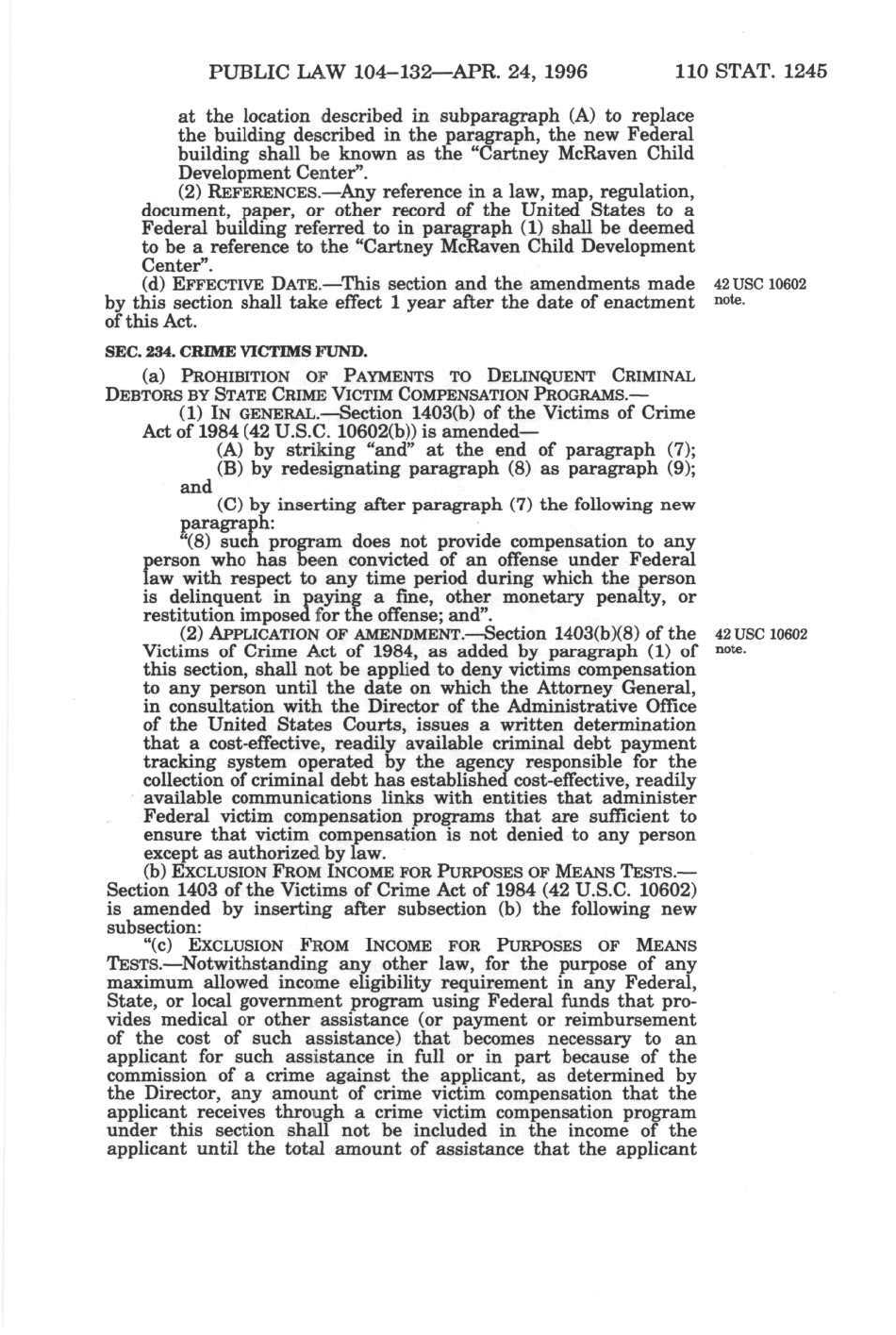 PUBLIC LAW 104–132—APR. 24, 1996 110 STAT. 1245

at the location described in subparagraph (A) to replace the building described in the paragraph, the new Federal building shall be known as the "Cartney McRaven Child Development Center".

(2) REFERENCES.—Any reference in a law, map, regulation, document, paper, or other record of the United States to a Federal building referred to in paragraph (1) shall be deemed to be a reference to the "Cartney McRaven Child Development Center".

(d) EFFECTIVE DATE.—This section and the amendments made by this section shall take effect 1 year after the date of enactment of this Act.

42 USC 10602 note.

SEC. 234. CRIME VICTIMS FUND.

(a) PROHIBITION OF PAYMENTS TO DELINQUENT CRIMINAL DEBTORS BY STATE CRIME VICTIM COMPENSATION PROGRAMS.—

(1) IN GENERAL.—Section 1403(b) of the Victims of Crime Act of 1984 (42 U.S.C. 10602(b)) is amended—

(A) by striking "and" at the end of paragraph (7);

(B) by redesignating paragraph (8) as paragraph (9); and

(C) by inserting after paragraph (7) the following new paragraph:

"(8) such program does not provide compensation to any person who has been convicted of an offense under Federal law with respect to any time period during which the person is delinquent in paying a fine, other monetary penalty, or restitution imposed for the offense; and".

(2) APPLICATION OF AMENDMENT.—Section 1403(b)(8) of the Victims of Crime Act of 1984, as added by paragraph (1) of this section, shall not be applied to deny victims compensation to any person until the date on which the Attorney General, in consultation with the Director of the Administrative Office of the United States Courts, issues a written determination that a cost-effective, readily available criminal debt payment tracking system operated by the agency responsible for the collection of criminal debt has established cost-effective, readily available communications links with entities that administer Federal victim compensation programs that are sufficient to ensure that victim compensation is not denied to any person except as authorized by law.

42 USC 10602 note.

(b) EXCLUSION FROM INCOME FOR PURPOSES OF MEANS TESTS.—Section 1403 of the Victims of Crime Act of 1984 (42 U.S.C. 10602) is amended by inserting after subsection (b) the following new subsection:

"(c) EXCLUSION FROM INCOME FOR PURPOSES OF MEANS TESTS.—Notwithstanding any other law, for the purpose of any maximum allowed income eligibility requirement in any Federal, State, or local government program using Federal funds that provides medical or other assistance (or payment or reimbursement of the cost of such assistance) that becomes necessary to an applicant for such assistance in full or in part because of the commission of a crime against the applicant, as determined by the Director, any amount of crime victim compensation that the applicant receives through a crime victim compensation program under this section shall not be included in the income of the applicant until the total amount of assistance that the applicant